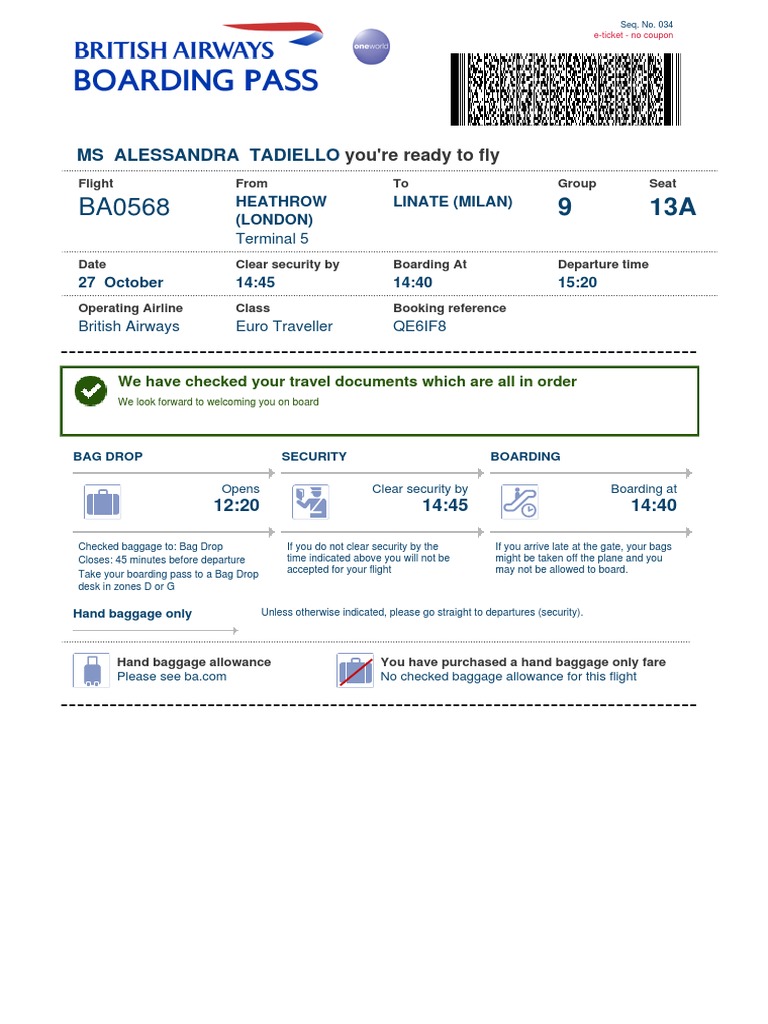 BRITISH AIRWAYS
BOARDING PASS

oneworld

Seq. No. 034
e-ticket - no coupon

MS ALESSANDRA TADIELLO you're ready to fly

| Flight | From | To | Group | Seat |
|---|---|---|---|---|
| BA0568 | HEATHROW (LONDON) Terminal 5 | LINATE (MILAN) | 9 | 13A |

| Date | Clear security by | Boarding At | Departure time |
|---|---|---|---|
| 27 October | 14:45 | 14:40 | 15:20 |

| Operating Airline | Class | Booking reference |
|---|---|---|
| British Airways | Euro Traveller | QE6IF8 |

We have checked your travel documents which are all in order
We look forward to welcoming you on board

BAG DROP
Opens
12:20
Checked baggage to: Bag Drop
Closes: 45 minutes before departure
Take your boarding pass to a Bag Drop desk in zones D or G

SECURITY
Clear security by
14:45
If you do not clear security by the time indicated above you will not be accepted for your flight

BOARDING
Boarding at
14:40
If you arrive late at the gate, your bags might be taken off the plane and you may not be allowed to board.

Hand baggage only
Unless otherwise indicated, please go straight to departures (security).

Hand baggage allowance
Please see ba.com

You have purchased a hand baggage only fare
No checked baggage allowance for this flight